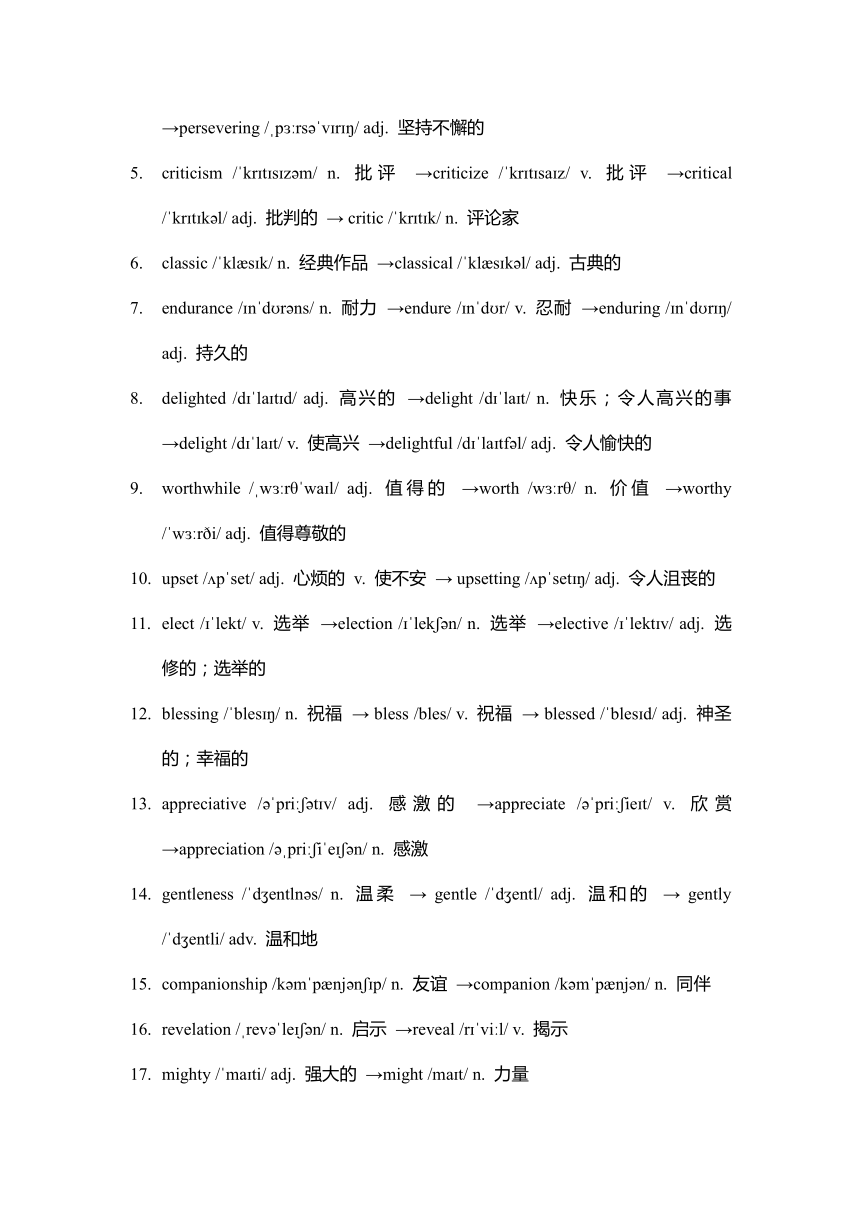 →persevering /ˌpɜːrsəˈvɪrɪŋ/ adj. 坚持不懈的

5. criticism /ˈkrɪtɪsɪzəm/ n. 批评 →criticize /ˈkrɪtɪsaɪz/ v. 批评 →critical /ˈkrɪtɪkəl/ adj. 批判的 → critic /ˈkrɪtɪk/ n. 评论家

6. classic /ˈklæsɪk/ n. 经典作品 →classical /ˈklæsɪkəl/ adj. 古典的

7. endurance /ɪnˈdʊrəns/ n. 耐力 →endure /ɪnˈdʊr/ v. 忍耐 →enduring /ɪnˈdʊrɪŋ/ adj. 持久的

8. delighted /dɪˈlaɪtɪd/ adj. 高兴的 →delight /dɪˈlaɪt/ n. 快乐；令人高兴的事 →delight /dɪˈlaɪt/ v. 使高兴 →delightful /dɪˈlaɪtfəl/ adj. 令人愉快的

9. worthwhile /ˌwɜːrθˈwaɪl/ adj. 值得的 →worth /wɜːrθ/ n. 价值 →worthy /ˈwɜːrði/ adj. 值得尊敬的

10. upset /ʌpˈset/ adj. 心烦的 v. 使不安 → upsetting /ʌpˈsetɪŋ/ adj. 令人沮丧的

11. elect /ɪˈlekt/ v. 选举 →election /ɪˈlekʃən/ n. 选举 →elective /ɪˈlektɪv/ adj. 选修的；选举的

12. blessing /ˈblesɪŋ/ n. 祝福 → bless /bles/ v. 祝福 → blessed /ˈblesɪd/ adj. 神圣的；幸福的

13. appreciative /əˈpriːʃətɪv/ adj. 感激的 →appreciate /əˈpriːʃieɪt/ v. 欣赏 →appreciation /əˌpriːʃiˈeɪʃən/ n. 感激

14. gentleness /ˈdʒentlnəs/ n. 温柔 → gentle /ˈdʒentl/ adj. 温和的 → gently /ˈdʒentli/ adv. 温和地

15. companionship /kəmˈpænjənʃɪp/ n. 友谊 →companion /kəmˈpænjən/ n. 同伴

16. revelation /ˌrevəˈleɪʃən/ n. 启示 →reveal /rɪˈviːl/ v. 揭示

17. mighty /ˈmaɪti/ adj. 强大的 →might /maɪt/ n. 力量